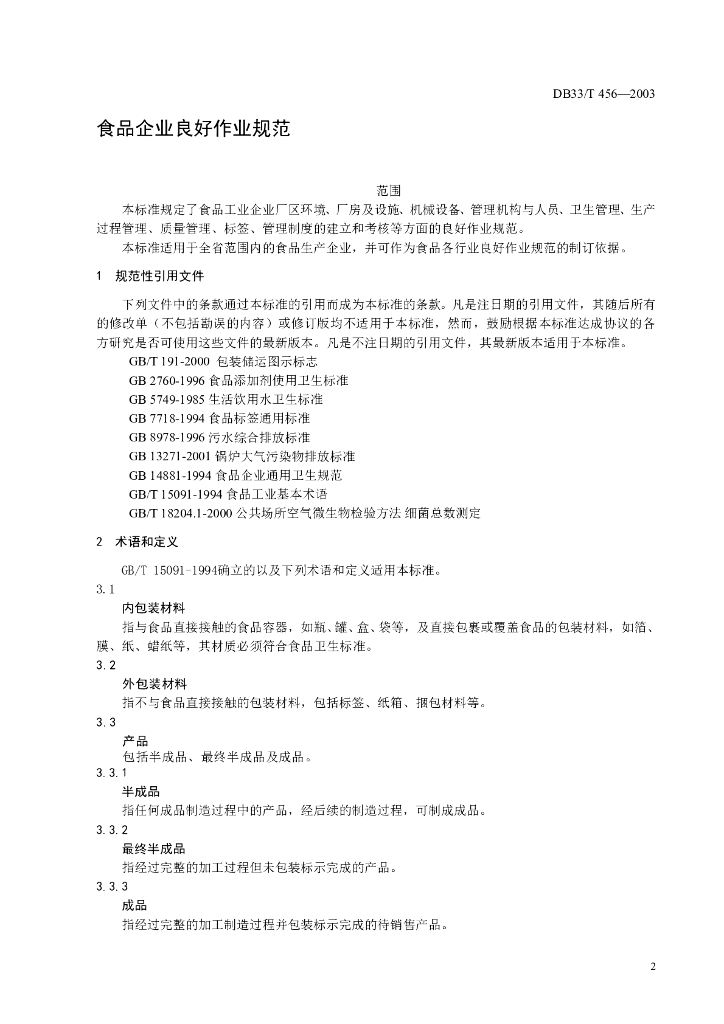 DB33/T 456—2003

食品企业良好作业规范

范围

本标准规定了食品工业企业厂区环境、厂房及设施、机械设备、管理机构与人员、卫生管理、生产过程管理、质量管理、标签、管理制度的建立和考核等方面的良好作业规范。

本标准适用于全省范围内的食品生产企业，并可作为食品各行业良好作业规范的制订依据。

1 规范性引用文件

下列文件中的条款通过本标准的引用而成为本标准的条款。凡是注日期的引用文件，其随后所有的修改单（不包括勘误的内容）或修订版均不适用于本标准，然而，鼓励根据本标准达成协议的各方研究是否可使用这些文件的最新版本。凡是不注日期的引用文件，其最新版本适用于本标准。

GB/T 191-2000 包装储运图示标志
GB 2760-1996 食品添加剂使用卫生标准
GB 5749-1985 生活饮用水卫生标准
GB 7718-1994 食品标签通用标准
GB 8978-1996 污水综合排放标准
GB 13271-2001 锅炉大气污染物排放标准
GB 14881-1994 食品企业通用卫生规范
GB/T 15091-1994 食品工业基本术语
GB/T 18204.1-2000 公共场所空气微生物检验方法 细菌总数测定

2 术语和定义

GB/T 15091-1994确立的以及下列术语和定义适用本标准。

3.1
内包装材料
指与食品直接接触的食品容器，如瓶、罐、盒、袋等，及直接包裹或覆盖食品的包装材料，如箔、膜、纸、蜡纸等，其材质必须符合食品卫生标准。

3.2
外包装材料
指不与食品直接接触的包装材料，包括标签、纸箱、捆包材料等。

3.3
产品
包括半成品、最终半成品及成品。

3.3.1
半成品
指任何成品制造过程中的产品，经后续的制造过程，可制成成品。

3.3.2
最终半成品
指经过完整的加工过程但未包装标示完成的产品。

3.3.3
成品
指经过完整的加工制造过程并包装标示完成的待销售产品。

2